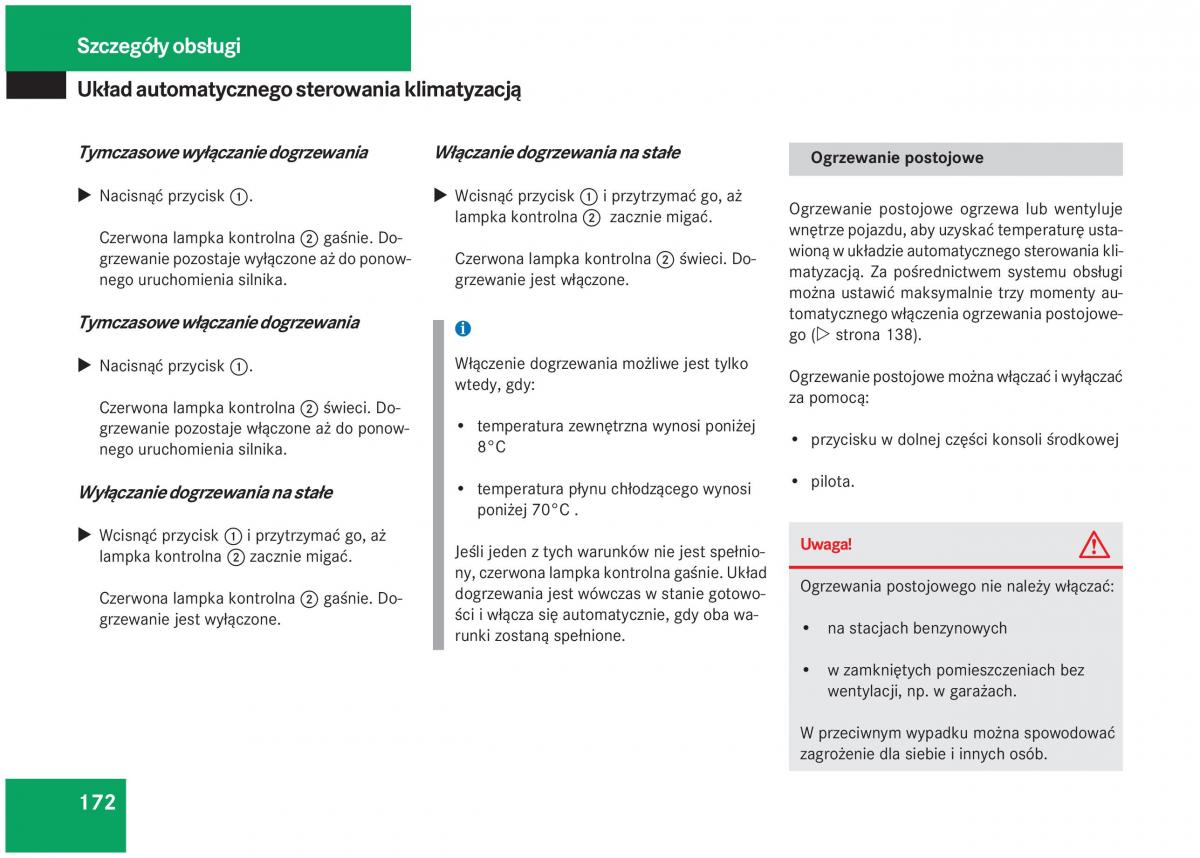 Szczegóły obsługi

Układ automatycznego sterowania klimatyzacją

Tymczasowe wyłączanie dogrzewania

▶ Nacisnąć przycisk ①.

Czerwona lampka kontrolna ② gaśnie. Dogrzewanie pozostaje wyłączone aż do ponownego uruchomienia silnika.

Tymczasowe włączanie dogrzewania

▶ Nacisnąć przycisk ①.

Czerwona lampka kontrolna ② świeci. Dogrzewanie pozostaje włączone aż do ponownego uruchomienia silnika.

Wyłączanie dogrzewania na stałe

▶ Wcisnąć przycisk ① i przytrzymać go, aż lampka kontrolna ② zacznie migać.

Czerwona lampka kontrolna ② gaśnie. Dogrzewanie jest wyłączone.

Włączanie dogrzewania na stałe

▶ Wcisnąć przycisk ① i przytrzymać go, aż lampka kontrolna ② zacznie migać.

Czerwona lampka kontrolna ② świeci. Dogrzewanie jest włączone.

i

Włączenie dogrzewania możliwe jest tylko wtedy, gdy:

• temperatura zewnętrzna wynosi poniżej 8°C

• temperatura płynu chłodzącego wynosi poniżej 70°C .

Jeśli jeden z tych warunków nie jest spełniony, czerwona lampka kontrolna gaśnie. Układ dogrzewania jest wówczas w stanie gotowości i włącza się automatycznie, gdy oba warunki zostaną spełnione.

Ogrzewanie postojowe

Ogrzewanie postojowe ogrzewa lub wentyluje wnętrze pojazdu, aby uzyskać temperaturę ustawioną w układzie automatycznego sterowania klimatyzacją. Za pośrednictwem systemu obsługi można ustawić maksymalnie trzy momenty automatycznego włączenia ogrzewania postojowego (▷ strona 138).

Ogrzewanie postojowe można włączać i wyłączać za pomocą:

• przycisku w dolnej części konsoli środkowej

• pilota.

Uwaga!

Ogrzewania postojowego nie należy włączać:

• na stacjach benzynowych

• w zamkniętych pomieszczeniach bez wentylacji, np. w garażach.

W przeciwnym wypadku można spowodować zagrożenie dla siebie i innych osób.

172